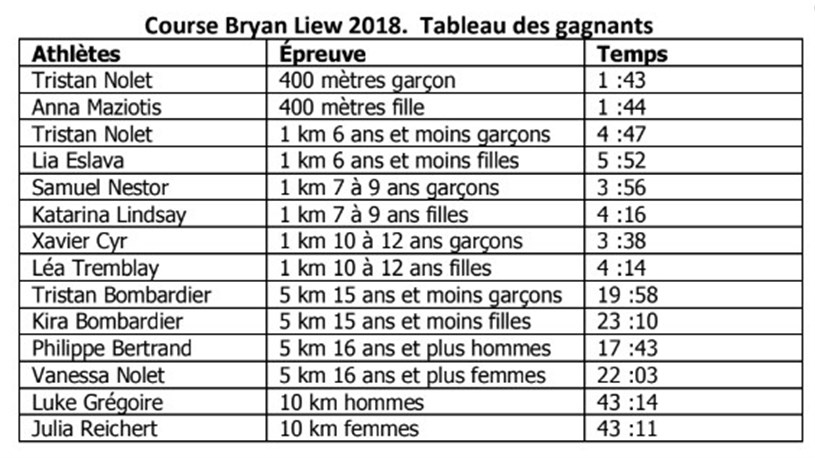 Course Bryan Liew 2018. Tableau des gagnants

| Athlètes | Épreuve | Temps |
|---|---|---|
| Tristan Nolet | 400 mètres garçon | 1 :43 |
| Anna Maziotis | 400 mètres fille | 1 :44 |
| Tristan Nolet | 1 km 6 ans et moins garçons | 4 :47 |
| Lia Eslava | 1 km 6 ans et moins filles | 5 :52 |
| Samuel Nestor | 1 km 7 à 9 ans garçons | 3 :56 |
| Katarina Lindsay | 1 km 7 à 9 ans filles | 4 :16 |
| Xavier Cyr | 1 km 10 à 12 ans garçons | 3 :38 |
| Léa Tremblay | 1 km 10 à 12 ans filles | 4 :14 |
| Tristan Bombardier | 5 km 15 ans et moins garçons | 19 :58 |
| Kira Bombardier | 5 km 15 ans et moins filles | 23 :10 |
| Philippe Bertrand | 5 km 16 ans et plus hommes | 17 :43 |
| Vanessa Nolet | 5 km 16 ans et plus femmes | 22 :03 |
| Luke Grégoire | 10 km hommes | 43 :14 |
| Julia Reichert | 10 km femmes | 43 :11 |